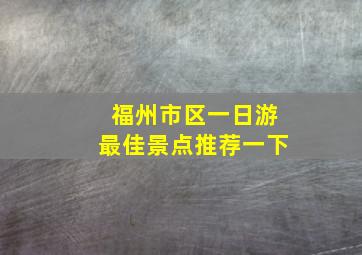 福州市区一日游
最佳景点推荐一下